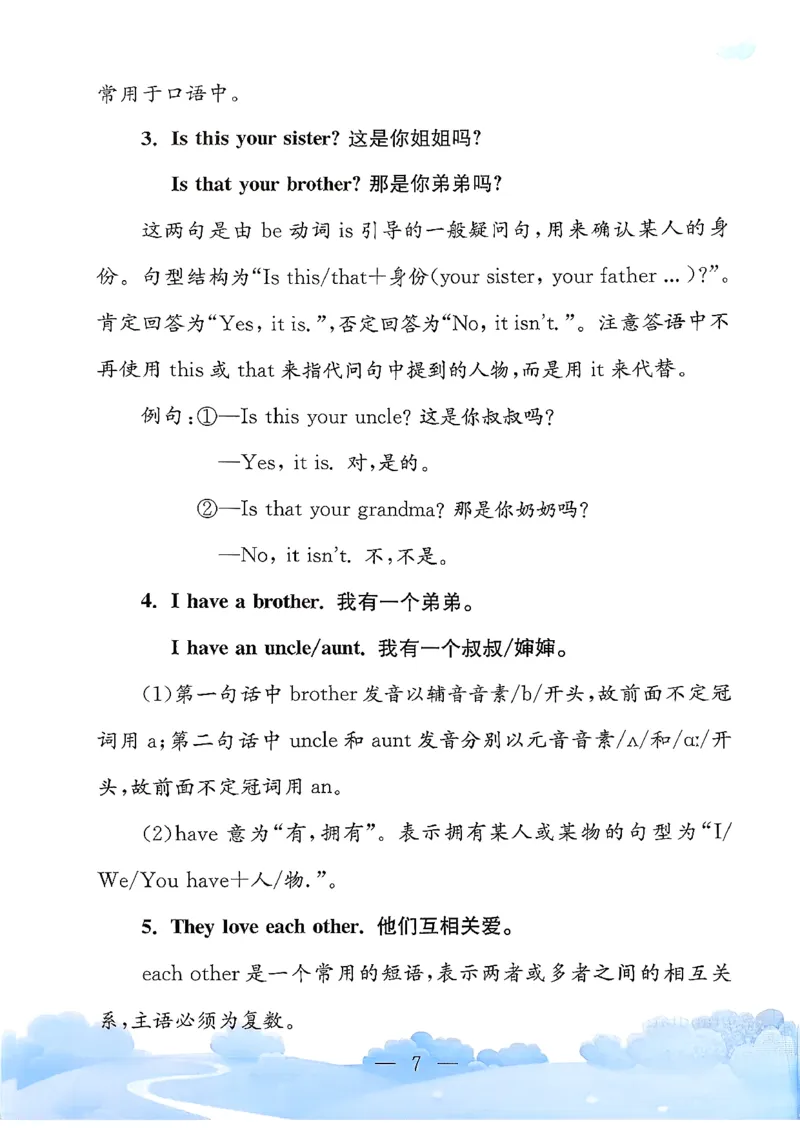 常用于口语中。

3. Is this your sister? 这是你姐姐吗?

Is that your brother? 那是你弟弟吗?

这两句是由 be 动词 is 引导的一般疑问句，用来确认某人的身份。句型结构为“Is this/that+身份(your sister, your father ...)?”。肯定回答为“Yes, it is.”，否定回答为“No, it isn't.”。注意答语中不再使用 this 或 that 来指代问句中提到的人物，而是用 it 来代替。

例句：①—Is this your uncle? 这是你叔叔吗?

—Yes, it is. 对，是的。

②—Is that your grandma? 那是你奶奶吗?

—No, it isn't. 不，不是。

4. I have a brother. 我有一个弟弟。

I have an uncle/aunt. 我有一个叔叔/婶婶。

(1)第一句话中 brother 发音以辅音音素/b/开头，故前面不定冠词用 a；第二句话中 uncle 和 aunt 发音分别以元音音素/ʌ/和/ɑː/开头，故前面不定冠词用 an。

(2)have 意为“有，拥有”。表示拥有某人或某物的句型为“I/We/You have+人/物.”。

5. They love each other. 他们互相关爱。

each other 是一个常用的短语，表示两者或多者之间的相互关系，主语必须为复数。

— 7 —